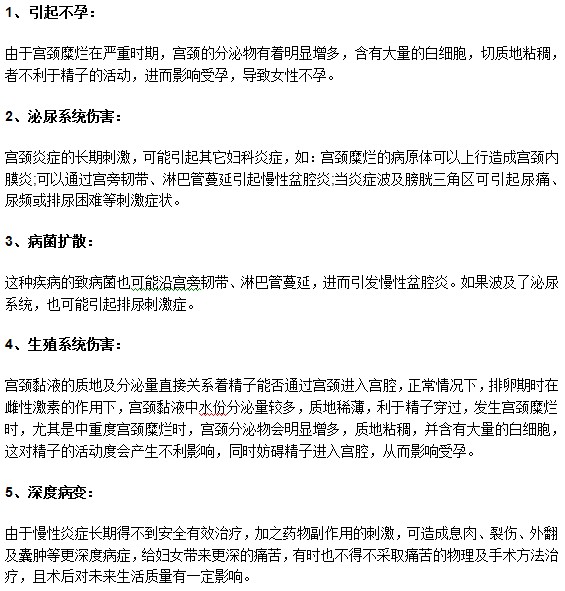 1、引起不孕：

由于宫颈糜烂在严重时期，宫颈的分泌物有着明显增多，含有大量的白细胞，切质地粘稠，者不利于精子的活动，进而影响受孕，导致女性不孕。

2、泌尿系统伤害：

宫颈炎症的长期刺激，可能引起其它妇科炎症，如：宫颈糜烂的病原体可以上行造成宫颈内膜炎;可以通过宫旁韧带、淋巴管蔓延引起慢性盆腔炎;当炎症波及膀胱三角区可引起尿痛、尿频或排尿困难等刺激症状。

3、病菌扩散：

这种疾病的致病菌也可能沿宫旁韧带、淋巴管蔓延，进而引发慢性盆腔炎。如果波及了泌尿系统，也可能引起排尿刺激症。

4、生殖系统伤害：

宫颈黏液的质地及分泌量直接关系着精子能否通过宫颈进入宫腔，正常情况下，排卵期时在雌性激素的作用下，宫颈黏液中水份分泌量较多，质地稀薄，利于精子穿过，发生宫颈糜烂时，尤其是中重度宫颈糜烂时，宫颈分泌物会明显增多，质地粘稠，并含有大量的白细胞，这对精子的活动度会产生不利影响，同时妨碍精子进入宫腔，从而影响受孕。

5、深度病变：

由于慢性炎症长期得不到安全有效治疗，加之药物副作用的刺激，可造成息肉、裂伤、外翻及囊肿等更深度病症，给妇女带来更深的痛苦，有时也不得不采取痛苦的物理及手术方法治疗，且术后对未来生活质量有一定影响。